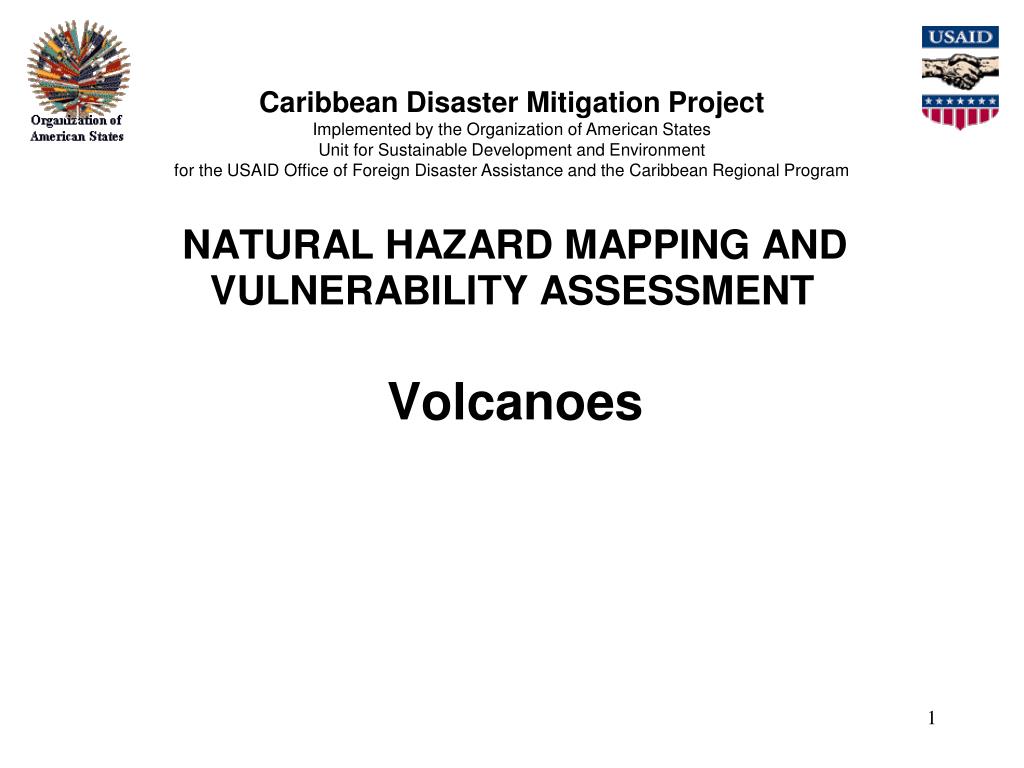 Organization of American States

USAID

Caribbean Disaster Mitigation Project
Implemented by the Organization of American States
Unit for Sustainable Development and Environment
for the USAID Office of Foreign Disaster Assistance and the Caribbean Regional Program

NATURAL HAZARD MAPPING AND VULNERABILITY ASSESSMENT

Volcanoes

1